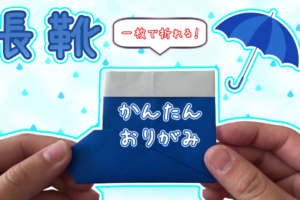 長靴

一枚で折れる！

かんたん
おりがみ